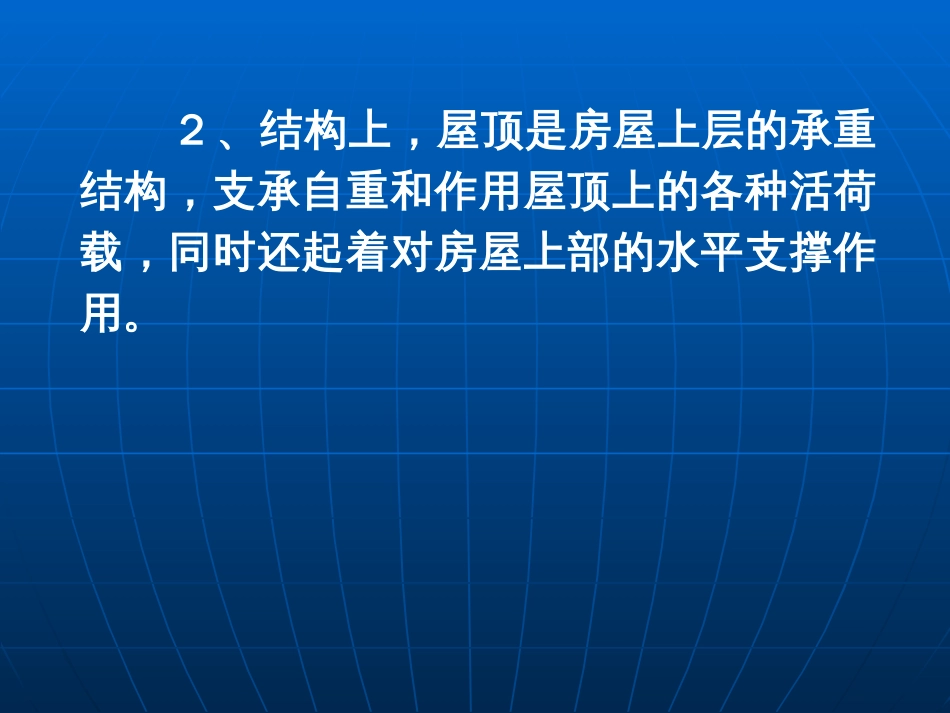 ２、结构上，屋顶是房屋上层的承重结构，支承自重和作用屋顶上的各种活荷载，同时还起着对房屋上部的水平支撑作用。